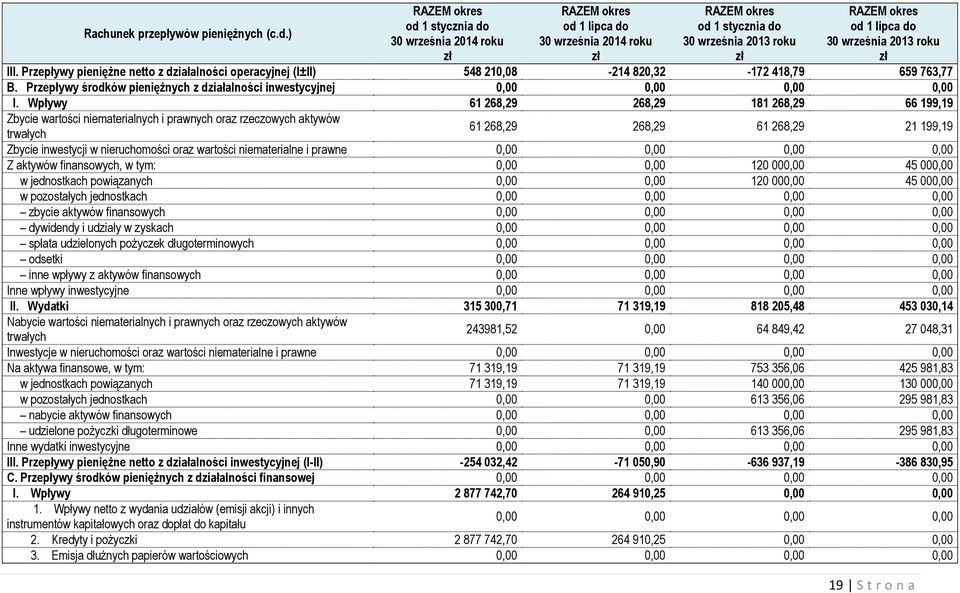 | Rachunek przepływów pieniężnych (c.d.) | RAZEM okres od 1 stycznia do 30 września 2014 roku zł | RAZEM okres od 1 lipca do 30 września 2014 roku zł | RAZEM okres od 1 stycznia do 30 września 2013 roku zł | RAZEM okres od 1 lipca do 30 września 2013 roku zł |
|---|---|---|---|---|
| III. Przepływy pieniężne netto z działalności operacyjnej (I±II) | 548 210,08 | -214 820,32 | -172 418,79 | 659 763,77 |
| B. Przepływy środków pieniężnych z działalności inwestycyjnej | 0,00 | 0,00 | 0,00 | 0,00 |
| I. Wpływy | 61 268,29 | 268,29 | 181 268,29 | 66 199,19 |
| Zbycie wartości niematerialnych i prawnych oraz rzeczowych aktywów trwałych | 61 268,29 | 268,29 | 61 268,29 | 21 199,19 |
| Zbycie inwestycji w nieruchomości oraz wartości niematerialne i prawne | 0,00 | 0,00 | 0,00 | 0,00 |
| Z aktywów finansowych, w tym: | 0,00 | 0,00 | 120 000,00 | 45 000,00 |
| w jednostkach powiązanych | 0,00 | 0,00 | 120 000,00 | 45 000,00 |
| w pozostałych jednostkach | 0,00 | 0,00 | 0,00 | 0,00 |
| – zbycie aktywów finansowych | 0,00 | 0,00 | 0,00 | 0,00 |
| – dywidendy i udziały w zyskach | 0,00 | 0,00 | 0,00 | 0,00 |
| – spłata udzielonych pożyczek długoterminowych | 0,00 | 0,00 | 0,00 | 0,00 |
| – odsetki | 0,00 | 0,00 | 0,00 | 0,00 |
| – inne wpływy z aktywów finansowych | 0,00 | 0,00 | 0,00 | 0,00 |
| Inne wpływy inwestycyjne | 0,00 | 0,00 | 0,00 | 0,00 |
| II. Wydatki | 315 300,71 | 71 319,19 | 818 205,48 | 453 030,14 |
| Nabycie wartości niematerialnych i prawnych oraz rzeczowych aktywów trwałych | 243981,52 | 0,00 | 64 849,42 | 27 048,31 |
| Inwestycje w nieruchomości oraz wartości niematerialne i prawne | 0,00 | 0,00 | 0,00 | 0,00 |
| Na aktywa finansowe, w tym: | 71 319,19 | 71 319,19 | 753 356,06 | 425 981,83 |
| w jednostkach powiązanych | 71 319,19 | 71 319,19 | 140 000,00 | 130 000,00 |
| w pozostałych jednostkach | 0,00 | 0,00 | 613 356,06 | 295 981,83 |
| – nabycie aktywów finansowych | 0,00 | 0,00 | 0,00 | 0,00 |
| – udzielone pożyczki długoterminowe | 0,00 | 0,00 | 613 356,06 | 295 981,83 |
| Inne wydatki inwestycyjne | 0,00 | 0,00 | 0,00 | 0,00 |
| III. Przepływy pieniężne netto z działalności inwestycyjnej (I-II) | -254 032,42 | -71 050,90 | -636 937,19 | -386 830,95 |
| C. Przepływy środków pieniężnych z działalności finansowej | 0,00 | 0,00 | 0,00 | 0,00 |
| I. Wpływy | 2 877 742,70 | 264 910,25 | 0,00 | 0,00 |
| 1. Wpływy netto z wydania udziałów (emisji akcji) i innych instrumentów kapitałowych oraz dopłat do kapitału | 0,00 | 0,00 | 0,00 | 0,00 |
| 2. Kredyty i pożyczki | 2 877 742,70 | 264 910,25 | 0,00 | 0,00 |
| 3. Emisja dłużnych papierów wartościowych | 0,00 | 0,00 | 0,00 | 0,00 |

19 | Strona